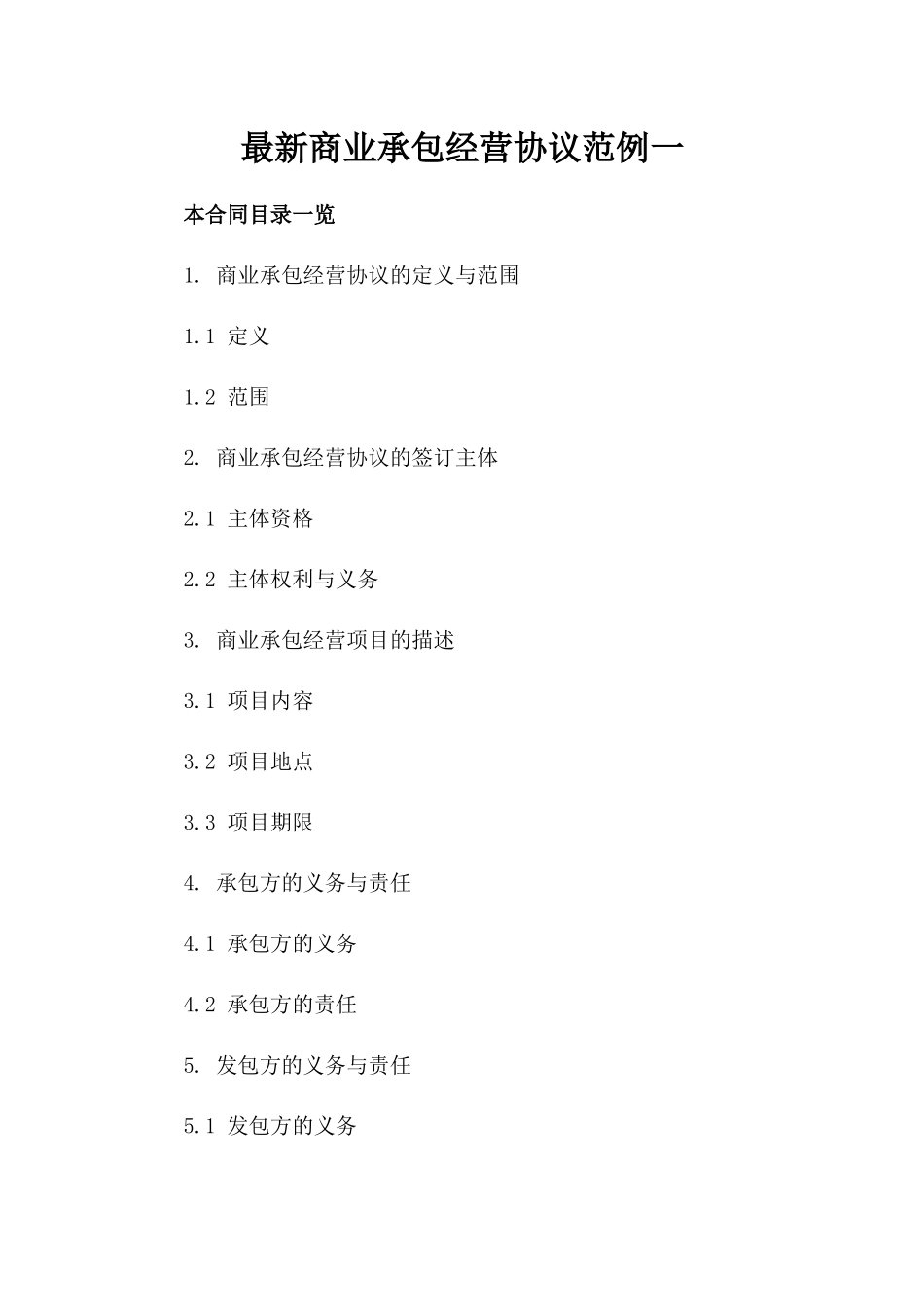 最新商业承包经营协议范例一

本合同目录一览

1. 商业承包经营协议的定义与范围

1.1 定义

1.2 范围

2. 商业承包经营协议的签订主体

2.1 主体资格

2.2 主体权利与义务

3. 商业承包经营项目的描述

3.1 项目内容

3.2 项目地点

3.3 项目期限

4. 承包方的义务与责任

4.1 承包方的义务

4.2 承包方的责任

5. 发包方的义务与责任

5.1 发包方的义务